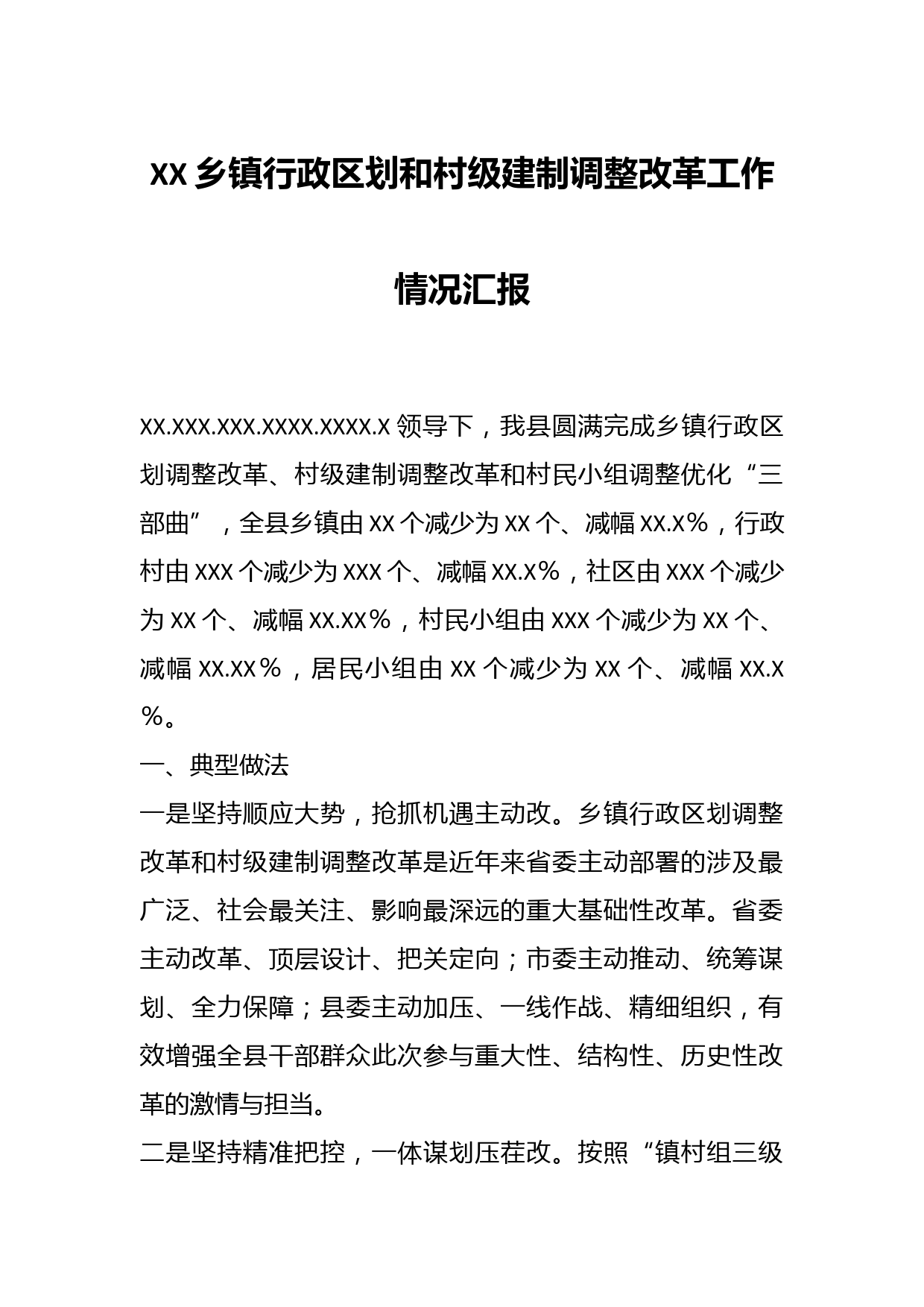 XX 乡镇行政区划和村级建制调整改革工作情况汇报

XX.XXX.XXX.XXXX.XXXX.X 领导下，我县圆满完成乡镇行政区划调整改革、村级建制调整改革和村民小组调整优化“三部曲”，全县乡镇由 XX 个减少为 XX 个、减幅 XX.X%，行政村由 XXX 个减少为 XXX 个、减幅 XX.X%，社区由 XXX 个减少为 XX 个、减幅 XX.XX%，村民小组由 XXX 个减少为 XX 个、减幅 XX.XX%，居民小组由 XX 个减少为 XX 个、减幅 XX.X%。

一、典型做法

一是坚持顺应大势，抢抓机遇主动改。乡镇行政区划调整改革和村级建制调整改革是近年来省委主动部署的涉及最广泛、社会最关注、影响最深远的重大基础性改革。省委主动改革、顶层设计、把关定向；市委主动推动、统筹谋划、全力保障；县委主动加压、一线作战、精细组织，有效增强全县干部群众此次参与重大性、结构性、历史性改革的激情与担当。

二是坚持精准把控，一体谋划压茬改。按照“镇村组三级